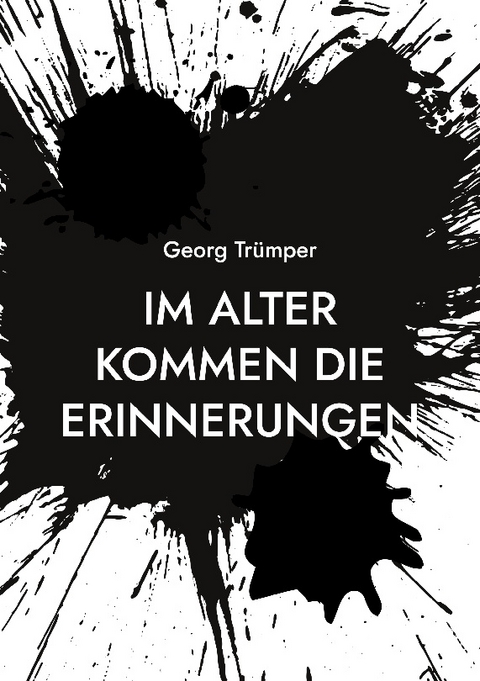 Georg Trümper

IM ALTER KOMMEN DIE ERINNERUNGEN